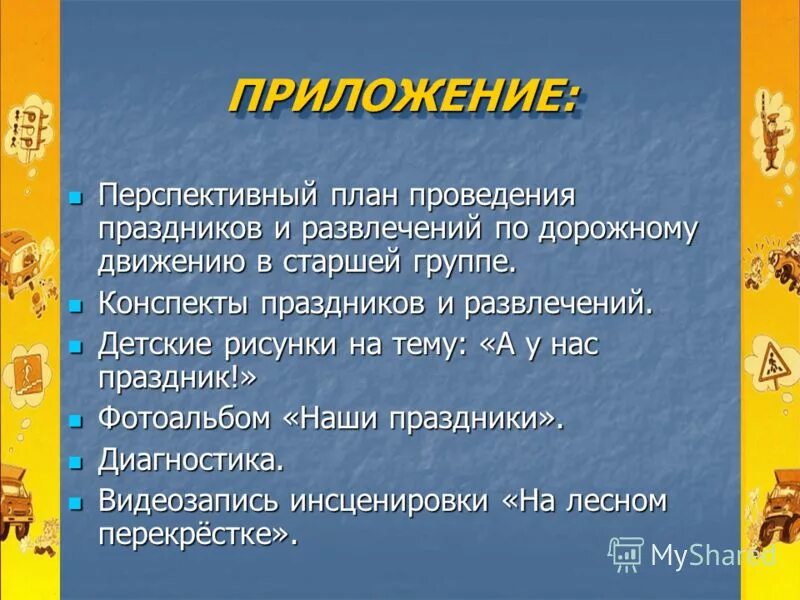 ПРИЛОЖЕНИЕ:

- Перспективный план проведения праздников и развлечений по дорожному движению в старшей группе.
- Конспекты праздников и развлечений.
- Детские рисунки на тему: «А у нас праздник!»
- Фотоальбом «Наши праздники».
- Диагностика.
- Видеозапись инсценировки «На лесном перекрёстке».

MyShared